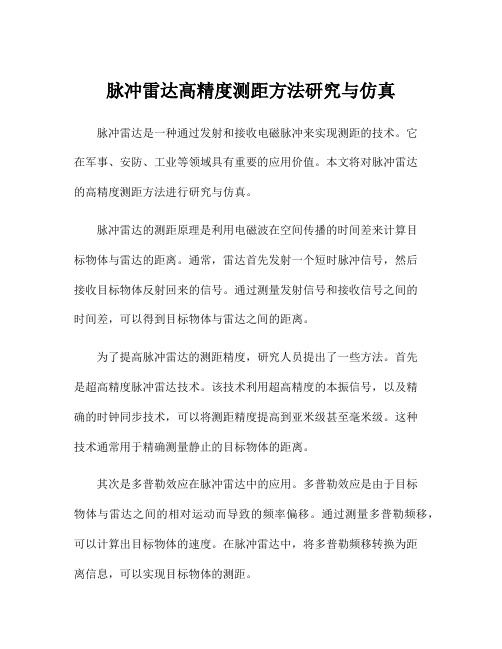 脉冲雷达高精度测距方法研究与仿真

脉冲雷达是一种通过发射和接收电磁脉冲来实现测距的技术。它在军事、安防、工业等领域具有重要的应用价值。本文将对脉冲雷达的高精度测距方法进行研究与仿真。

脉冲雷达的测距原理是利用电磁波在空间传播的时间差来计算目标物体与雷达的距离。通常，雷达首先发射一个短时脉冲信号，然后接收目标物体反射回来的信号。通过测量发射信号和接收信号之间的时间差，可以得到目标物体与雷达之间的距离。

为了提高脉冲雷达的测距精度，研究人员提出了一些方法。首先是超高精度脉冲雷达技术。该技术利用超高精度的本振信号，以及精确的时钟同步技术，可以将测距精度提高到亚米级甚至毫米级。这种技术通常用于精确测量静止的目标物体的距离。

其次是多普勒效应在脉冲雷达中的应用。多普勒效应是由于目标物体与雷达之间的相对运动而导致的频率偏移。通过测量多普勒频移，可以计算出目标物体的速度。在脉冲雷达中，将多普勒频移转换为距离信息，可以实现目标物体的测距。